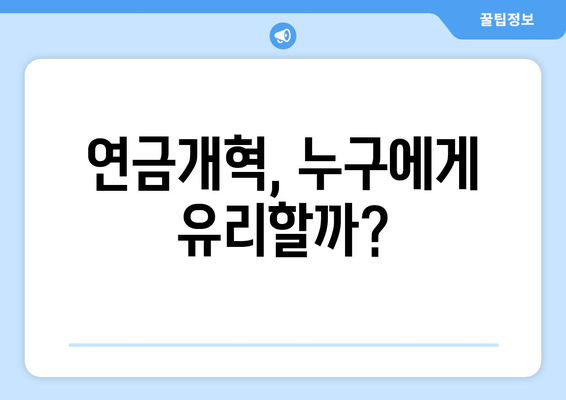 꿀팁정보

연금개혁, 누구에게 유리할까?